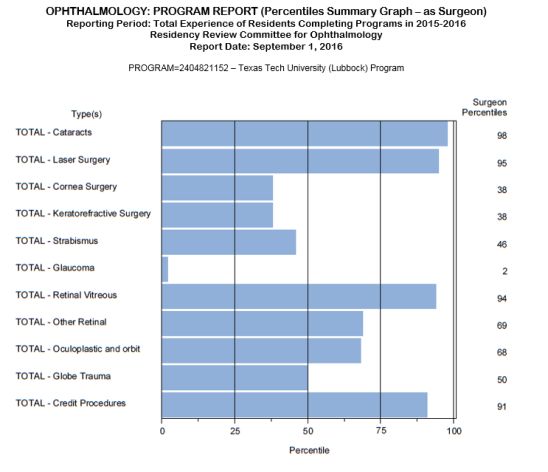 OPHTHALMOLOGY: PROGRAM REPORT (Percentiles Summary Graph – as Surgeon)
Reporting Period: Total Experience of Residents Completing Programs in 2015-2016
Residency Review Committee for Ophthalmology
Report Date: September 1, 2016

PROGRAM=2404821152 – Texas Tech University (Lubbock) Program

| Type(s) | Surgeon Percentiles |
|---|---|
| TOTAL - Cataracts | 98 |
| TOTAL - Laser Surgery | 95 |
| TOTAL - Cornea Surgery | 38 |
| TOTAL - Keratorefractive Surgery | 38 |
| TOTAL - Strabismus | 46 |
| TOTAL - Glaucoma | 2 |
| TOTAL - Retinal Vitreous | 94 |
| TOTAL - Other Retinal | 69 |
| TOTAL - Oculoplastic and orbit | 68 |
| TOTAL - Globe Trauma | 50 |
| TOTAL - Credit Procedures | 91 |

0 25 50 75 100

Percentile